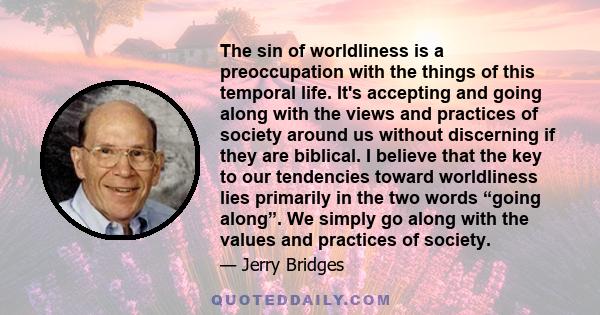 The sin of worldliness is a preoccupation with the things of this temporal life. It's accepting and going along with the views and practices of society around us without discerning if they are biblical. I believe that the key to our tendencies toward worldliness lies primarily in the two words “going along”. We simply go along with the values and practices of society.

— Jerry Bridges

QUOTEDDAILY.COM